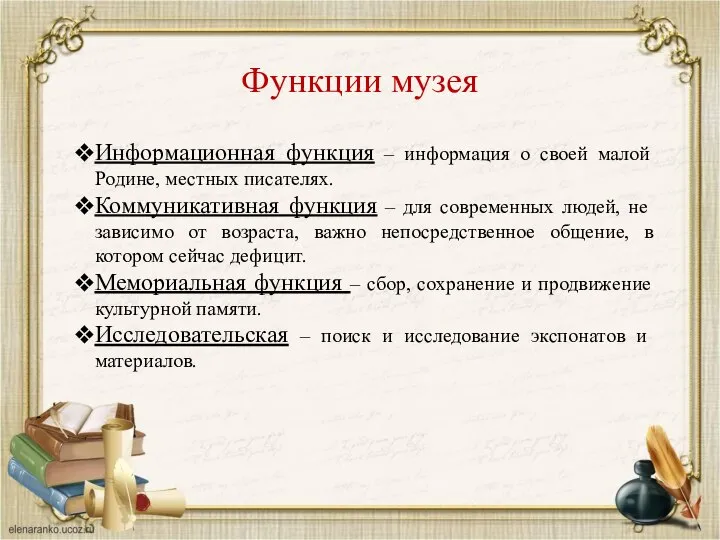 Функции музея

❖Информационная функция – информация о своей малой Родине, местных писателях.
❖Коммуникативная функция – для современных людей, не зависимо от возраста, важно непосредственное общение, в котором сейчас дефицит.
❖Мемориальная функция – сбор, сохранение и продвижение культурной памяти.
❖Исследовательская – поиск и исследование экспонатов и материалов.

elenaranko.ucoz.ru